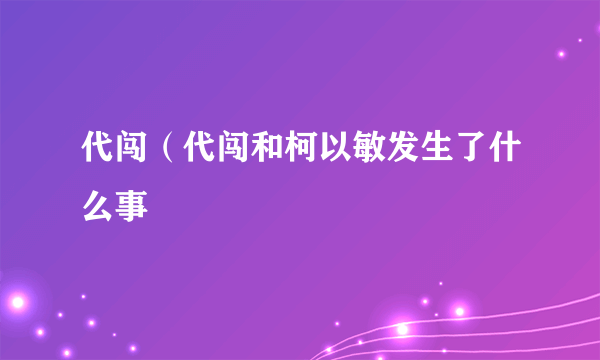 代闯（代闯和柯以敏发生了什么事